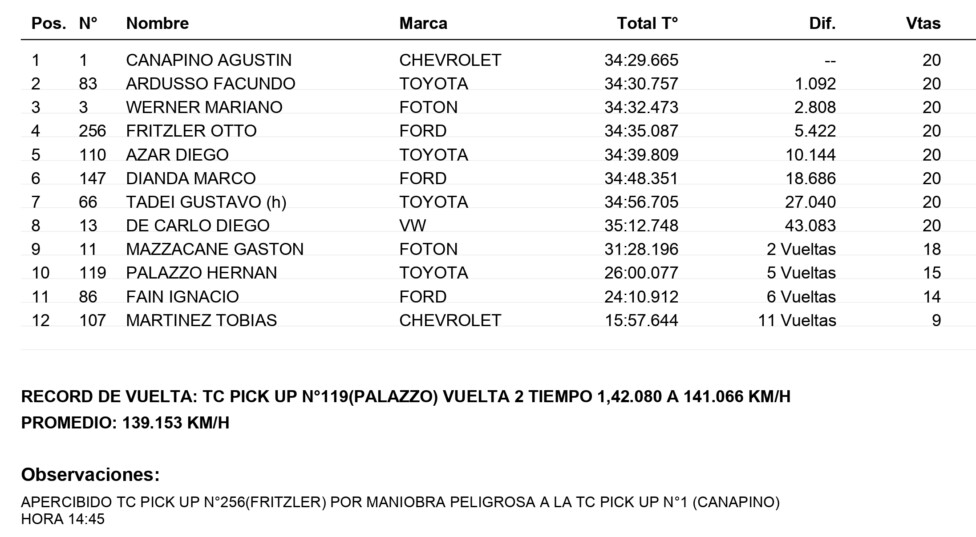 | Pos. | N° | Nombre | Marca | Total T° | Dif. | Vtas |
|---|---|---|---|---|---|---|
| 1 | 1 | CANAPINO AGUSTIN | CHEVROLET | 34:29.665 | -- | 20 |
| 2 | 83 | ARDUSSO FACUNDO | TOYOTA | 34:30.757 | 1.092 | 20 |
| 3 | 3 | WERNER MARIANO | FOTON | 34:32.473 | 2.808 | 20 |
| 4 | 256 | FRITZLER OTTO | FORD | 34:35.087 | 5.422 | 20 |
| 5 | 110 | AZAR DIEGO | TOYOTA | 34:39.809 | 10.144 | 20 |
| 6 | 147 | DIANDA MARCO | FORD | 34:48.351 | 18.686 | 20 |
| 7 | 66 | TADEI GUSTAVO (h) | TOYOTA | 34:56.705 | 27.040 | 20 |
| 8 | 13 | DE CARLO DIEGO | VW | 35:12.748 | 43.083 | 20 |
| 9 | 11 | MAZZACANE GASTON | FOTON | 31:28.196 | 2 Vueltas | 18 |
| 10 | 119 | PALAZZO HERNAN | TOYOTA | 26:00.077 | 5 Vueltas | 15 |
| 11 | 86 | FAIN IGNACIO | FORD | 24:10.912 | 6 Vueltas | 14 |
| 12 | 107 | MARTINEZ TOBIAS | CHEVROLET | 15:57.644 | 11 Vueltas | 9 |

RECORD DE VUELTA: TC PICK UP N°119(PALAZZO) VUELTA 2 TIEMPO 1,42.080 A 141.066 KM/H
PROMEDIO: 139.153 KM/H

Observaciones:

APERCIBIDO TC PICK UP N°256(FRITZLER) POR MANIOBRA PELIGROSA A LA TC PICK UP N°1 (CANAPINO)
HORA 14:45